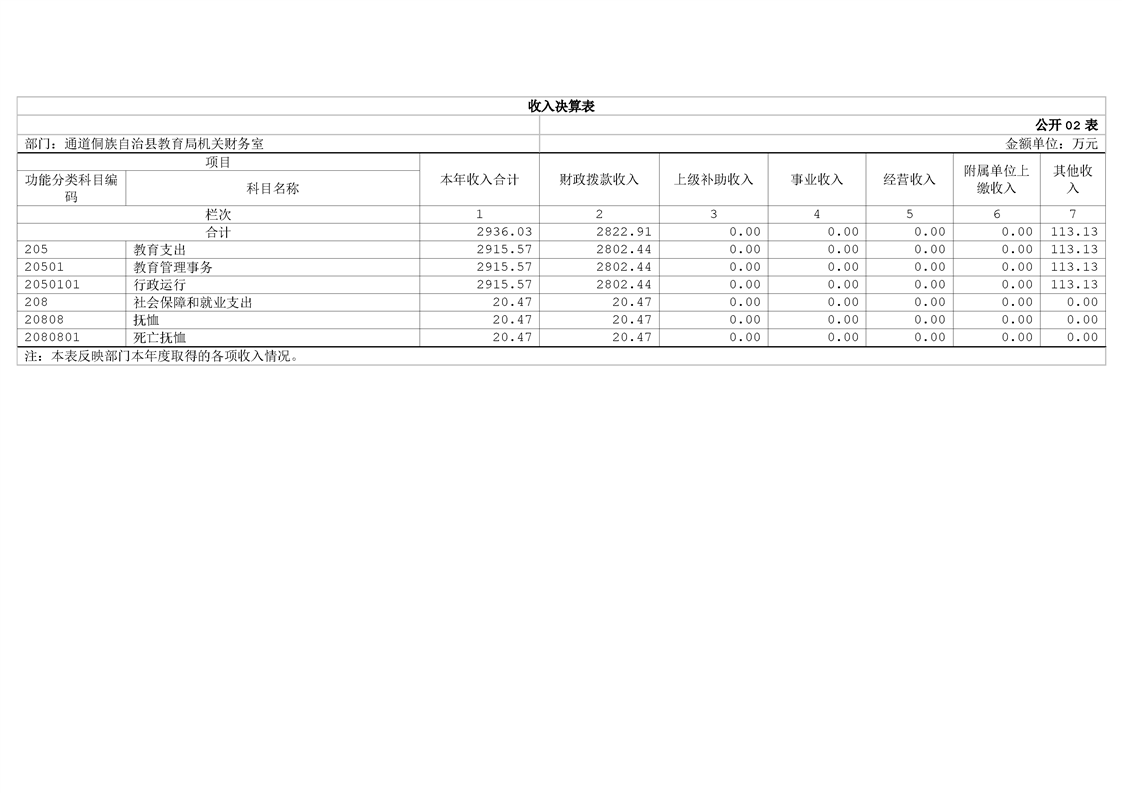 收入决算表

公开02表

部门：通道侗族自治县教育局机关财务室

金额单位：万元

| 项目 |  | 本年收入合计 | 财政拨款收入 | 上级补助收入 | 事业收入 | 经营收入 | 附属单位上缴收入 | 其他收入 |
|---|---|---|---|---|---|---|---|---|
| 功能分类科目编码 | 科目名称 |  |  |  |  |  |  |  |
| 栏次 |  | 1 | 2 | 3 | 4 | 5 | 6 | 7 |
| 合计 |  | 2936.03 | 2822.91 | 0.00 | 0.00 | 0.00 | 0.00 | 113.13 |
| 205 | 教育支出 | 2915.57 | 2802.44 | 0.00 | 0.00 | 0.00 | 0.00 | 113.13 |
| 20501 | 教育管理事务 | 2915.57 | 2802.44 | 0.00 | 0.00 | 0.00 | 0.00 | 113.13 |
| 2050101 | 行政运行 | 2915.57 | 2802.44 | 0.00 | 0.00 | 0.00 | 0.00 | 113.13 |
| 208 | 社会保障和就业支出 | 20.47 | 20.47 | 0.00 | 0.00 | 0.00 | 0.00 | 0.00 |
| 20808 | 抚恤 | 20.47 | 20.47 | 0.00 | 0.00 | 0.00 | 0.00 | 0.00 |
| 2080801 | 死亡抚恤 | 20.47 | 20.47 | 0.00 | 0.00 | 0.00 | 0.00 | 0.00 |

注：本表反映部门本年度取得的各项收入情况。